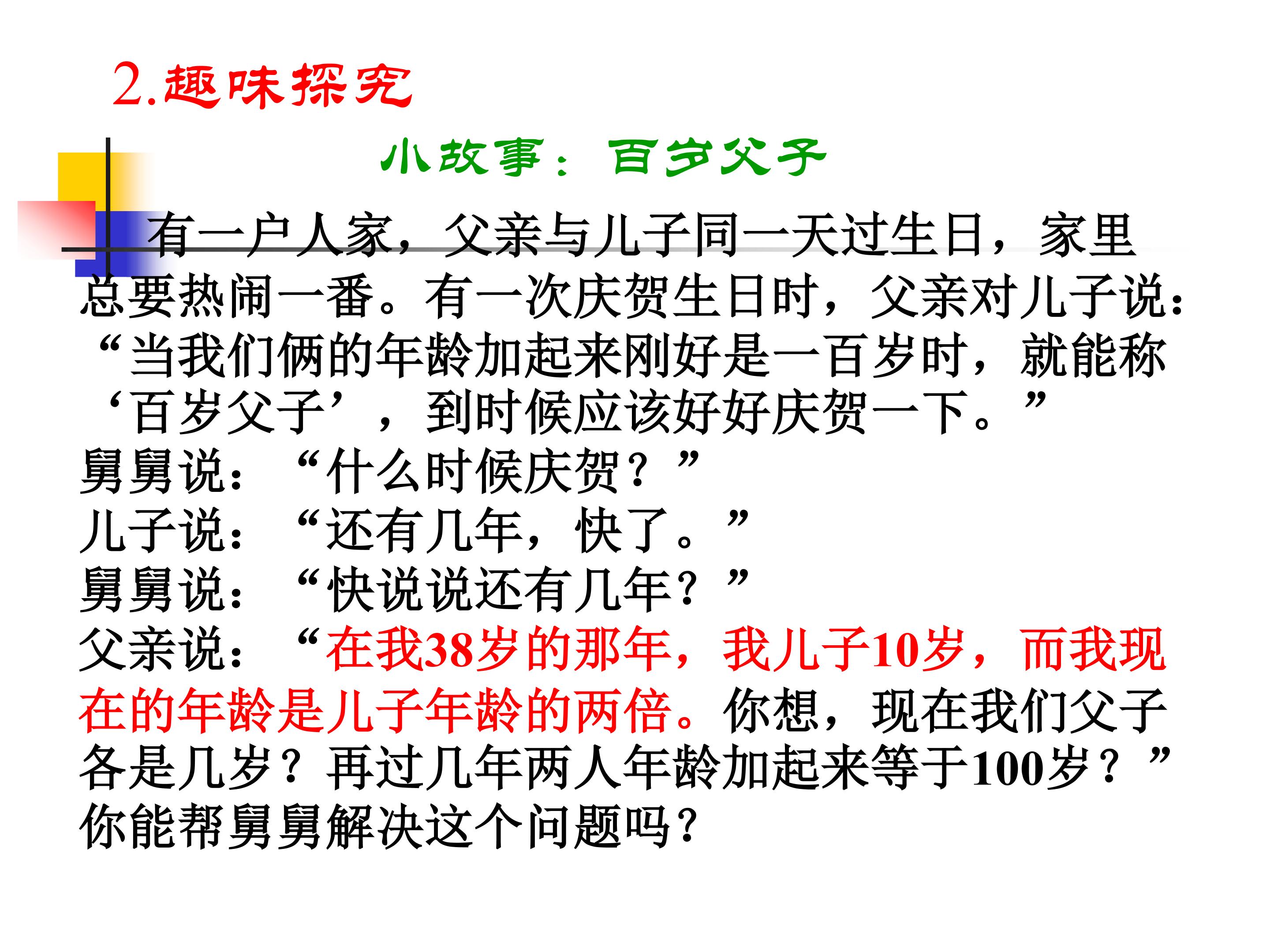 2.趣味探究

小故事：百岁父子

有一户人家，父亲与儿子同一天过生日，家里总要热闹一番。有一次庆贺生日时，父亲对儿子说：“当我们俩的年龄加起来刚好是一百岁时，就能称‘百岁父子’，到时候应该好好庆贺一下。”
舅舅说：“什么时候庆贺？”
儿子说：“还有几年，快了。”
舅舅说：“快说说还有几年？”
父亲说：“在我38岁的那年，我儿子10岁，而我现在的年龄是儿子年龄的两倍。你想，现在我们父子各是几岁？再过几年两人年龄加起来等于100岁？”
你能帮舅舅解决这个问题吗？